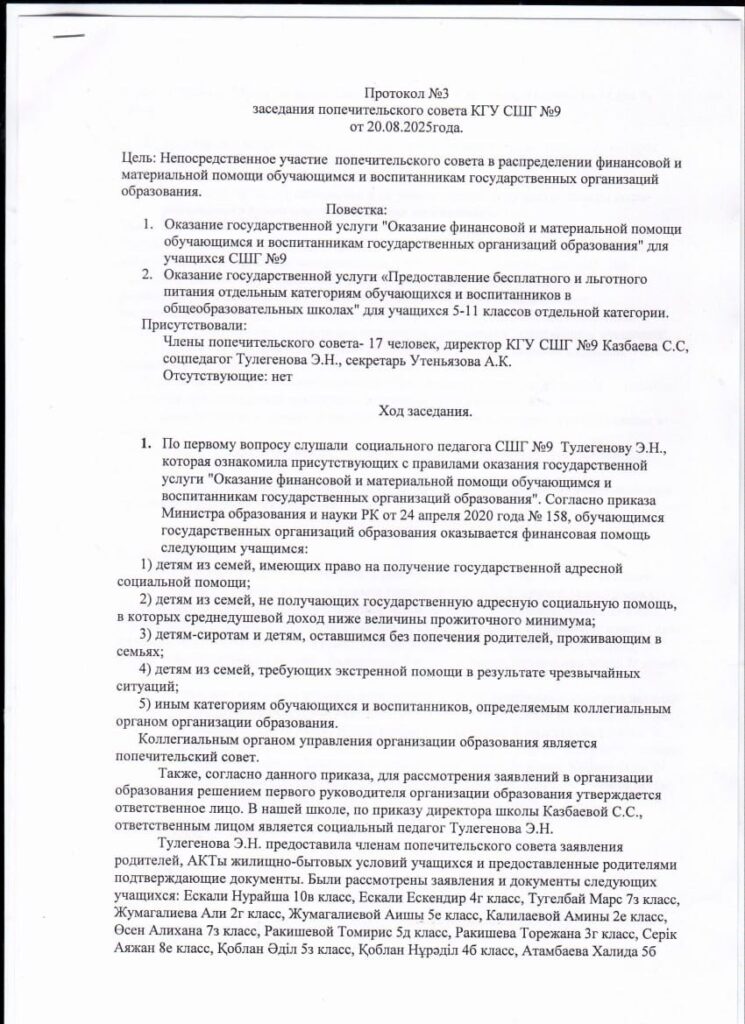 Протокол №3
заседания попечительского совета КГУ СШГ №9
от 20.08.2025года.

Цель: Непосредственное участие попечительского совета в распределении финансовой и материальной помощи обучающимся и воспитанникам государственных организаций образования.

Повестка:
1. Оказание государственной услуги "Оказание финансовой и материальной помощи обучающимся и воспитанникам государственных организаций образования" для учащихся СШГ №9
2. Оказание государственной услуги «Предоставление бесплатного и льготного питания отдельным категориям обучающихся и воспитанников в общеобразовательных школах" для учащихся 5-11 классов отдельной категории.

Присутствовали:
Члены попечительского совета- 17 человек, директор КГУ СШГ №9 Казбаева С.С, соцпедагог Тулегенова Э.Н., секретарь Утеньязова А.К.
Отсутствующие: нет

Ход заседания.

1. По первому вопросу слушали социального педагога СШГ №9 Тулегенову Э.Н., которая ознакомила присутствующих с правилами оказания государственной услуги "Оказание финансовой и материальной помощи обучающимся и воспитанникам государственных организаций образования". Согласно приказа Министра образования и науки РК от 24 апреля 2020 года № 158, обучающимся государственных организаций образования оказывается финансовая помощь следующим учащимся:

1) детям из семей, имеющих право на получение государственной адресной социальной помощи;

2) детям из семей, не получающих государственную адресную социальную помощь, в которых среднедушевой доход ниже величины прожиточного минимума;

3) детям-сиротам и детям, оставшимся без попечения родителей, проживающим в семьях;

4) детям из семей, требующих экстренной помощи в результате чрезвычайных ситуаций;

5) иным категориям обучающихся и воспитанников, определяемым коллегиальным органом организации образования.

Коллегиальным органом управления организации образования является попечительский совет.

Также, согласно данного приказа, для рассмотрения заявлений в организации образования решением первого руководителя организации образования утверждается ответственное лицо. В нашей школе, по приказу директора школы Казбаевой С.С., ответственным лицом является социальный педагог Тулегенова Э.Н.

Тулегенова Э.Н. предоставила членам попечительского совета заявления родителей, АКТы жилищно-бытовых условий учащихся и предоставленные родителями подтверждающие документы. Были рассмотрены заявления и документы следующих учащихся: Ескали Нурайша 10в класс, Ескали Ескендир 4г класс, Тугелбай Марс 7з класс, Жумагалиева Али 2г класс, Жумагалиевой Аишы 5е класс, Калилаевой Амины 2е класс, Өсен Алихана 7з класс, Ракишевой Томирис 5д класс, Ракишева Торежана 3г класс, Серік Аяжан 8е класс, Қоблан Әділ 5з класс, Қоблан Нұрәділ 4б класс, Атамбаева Халида 5б